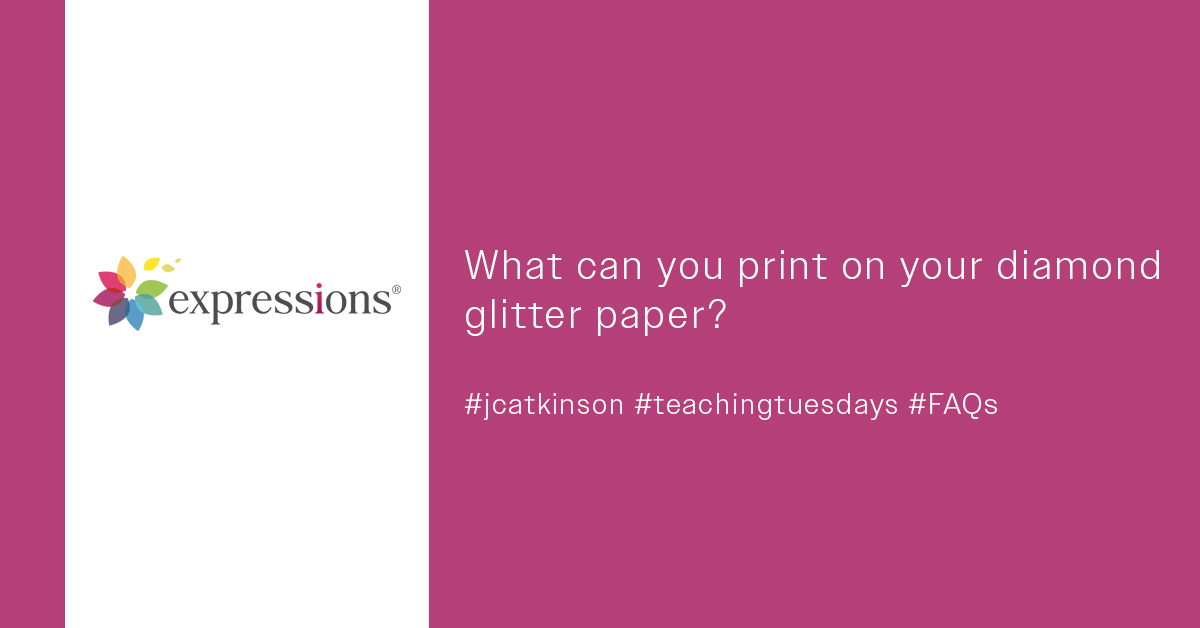 expressions®

What can you print on your diamond glitter paper?

#jcatkinson #teachingtuesdays #FAQs